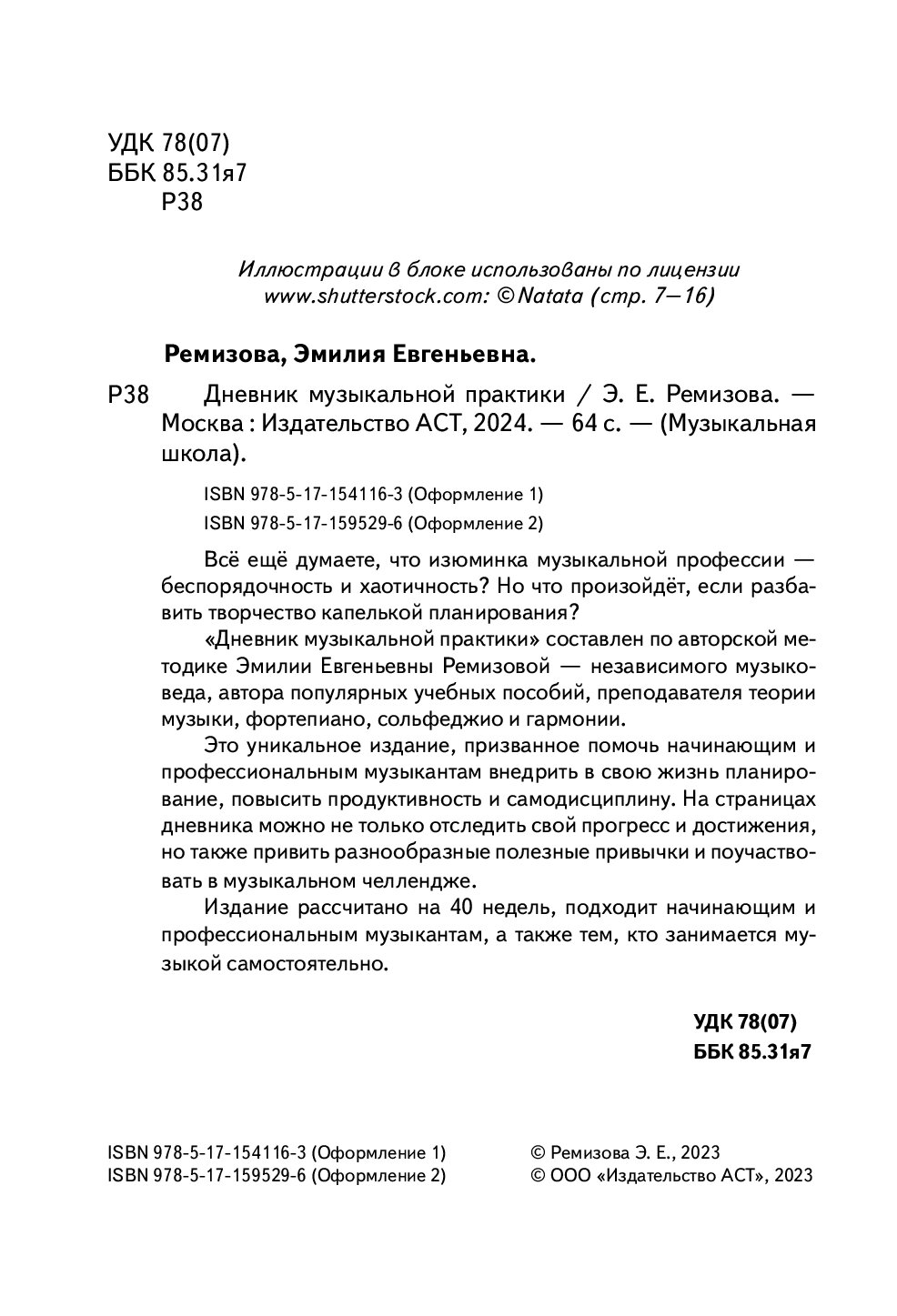 УДК 78(07)
ББК 85.31я7
Р38

Иллюстрации в блоке использованы по лицензии www.shutterstock.com: © Natata (стр. 7—16)

Ремизова, Эмилия Евгеньевна.

Р38 Дневник музыкальной практики / Э. Е. Ремизова. — Москва : Издательство АСТ, 2024. — 64 с. — (Музыкальная школа).

ISBN 978-5-17-154116-3 (Оформление 1)
ISBN 978-5-17-159529-6 (Оформление 2)

Всё ещё думаете, что изюминка музыкальной профессии — беспорядочность и хаотичность? Но что произойдёт, если разбавить творчество капелькой планирования?

«Дневник музыкальной практики» составлен по авторской методике Эмилии Евгеньевны Ремизовой — независимого музыковеда, автора популярных учебных пособий, преподавателя теории музыки, фортепиано, сольфеджио и гармонии.

Это уникальное издание, призванное помочь начинающим и профессиональным музыкантам внедрить в свою жизнь планирование, повысить продуктивность и самодисциплину. На страницах дневника можно не только отследить свой прогресс и достижения, но также привить разнообразные полезные привычки и поучаствовать в музыкальном челлендже.

Издание рассчитано на 40 недель, подходит начинающим и профессиональным музыкантам, а также тем, кто занимается музыкой самостоятельно.

УДК 78(07)
ББК 85.31я7

ISBN 978-5-17-154116-3 (Оформление 1)
ISBN 978-5-17-159529-6 (Оформление 2)

© Ремизова Э. Е., 2023
© ООО «Издательство АСТ», 2023